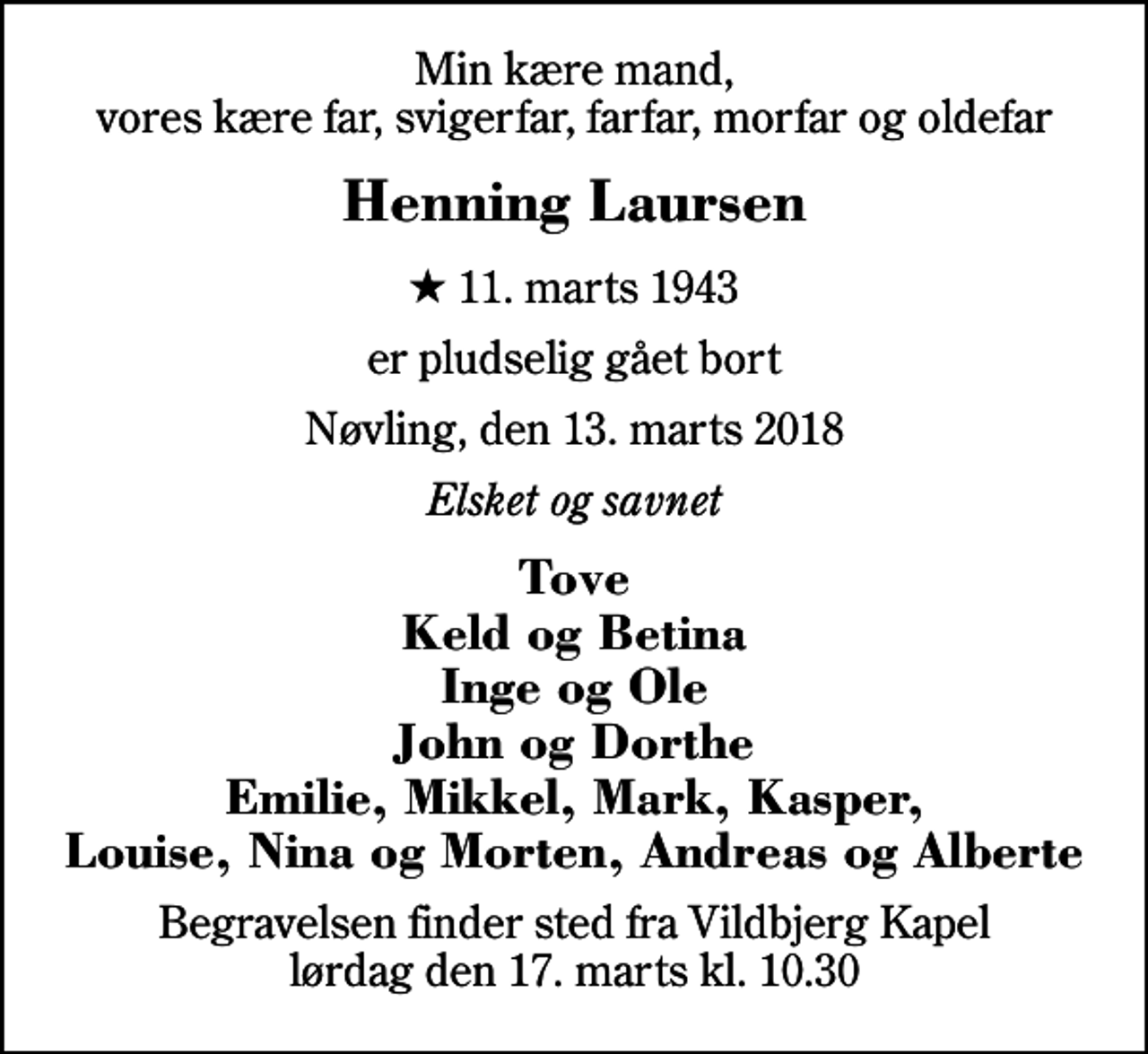 Min kære mand,
vores kære far, svigerfar, farfar, morfar og oldefar

Henning Laursen

★ 11. marts 1943

er pludselig gået bort

Nøvling, den 13. marts 2018

Elsket og savnet

Tove
Keld og Betina
Inge og Ole
John og Dorthe
Emilie, Mikkel, Mark, Kasper,
Louise, Nina og Morten, Andreas og Alberte

Begravelsen finder sted fra Vildbjerg Kapel
lørdag den 17. marts kl. 10.30